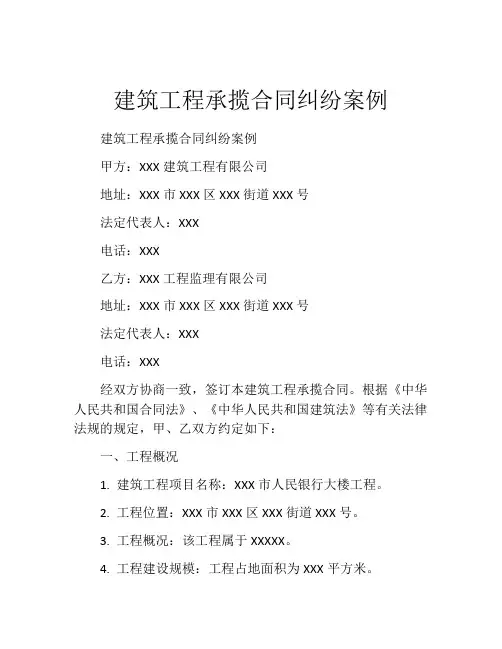 建筑工程承揽合同纠纷案例

建筑工程承揽合同纠纷案例

甲方：XXX 建筑工程有限公司

地址：XXX 市 XXX 区 XXX 街道 XXX 号

法定代表人：XXX

电话：XXX

乙方：XXX 工程监理有限公司

地址：XXX 市 XXX 区 XXX 街道 XXX 号

法定代表人：XXX

电话：XXX

经双方协商一致，签订本建筑工程承揽合同。根据《中华人民共和国合同法》、《中华人民共和国建筑法》等有关法律法规的规定，甲、乙双方约定如下：

一、工程概况

1. 建筑工程项目名称：XXX 市人民银行大楼工程。

2. 工程位置：XXX 市 XXX 区 XXX 街道 XXX 号。

3. 工程概况：该工程属于 XXXXX。

4. 工程建设规模：工程占地面积为 XXX 平方米。